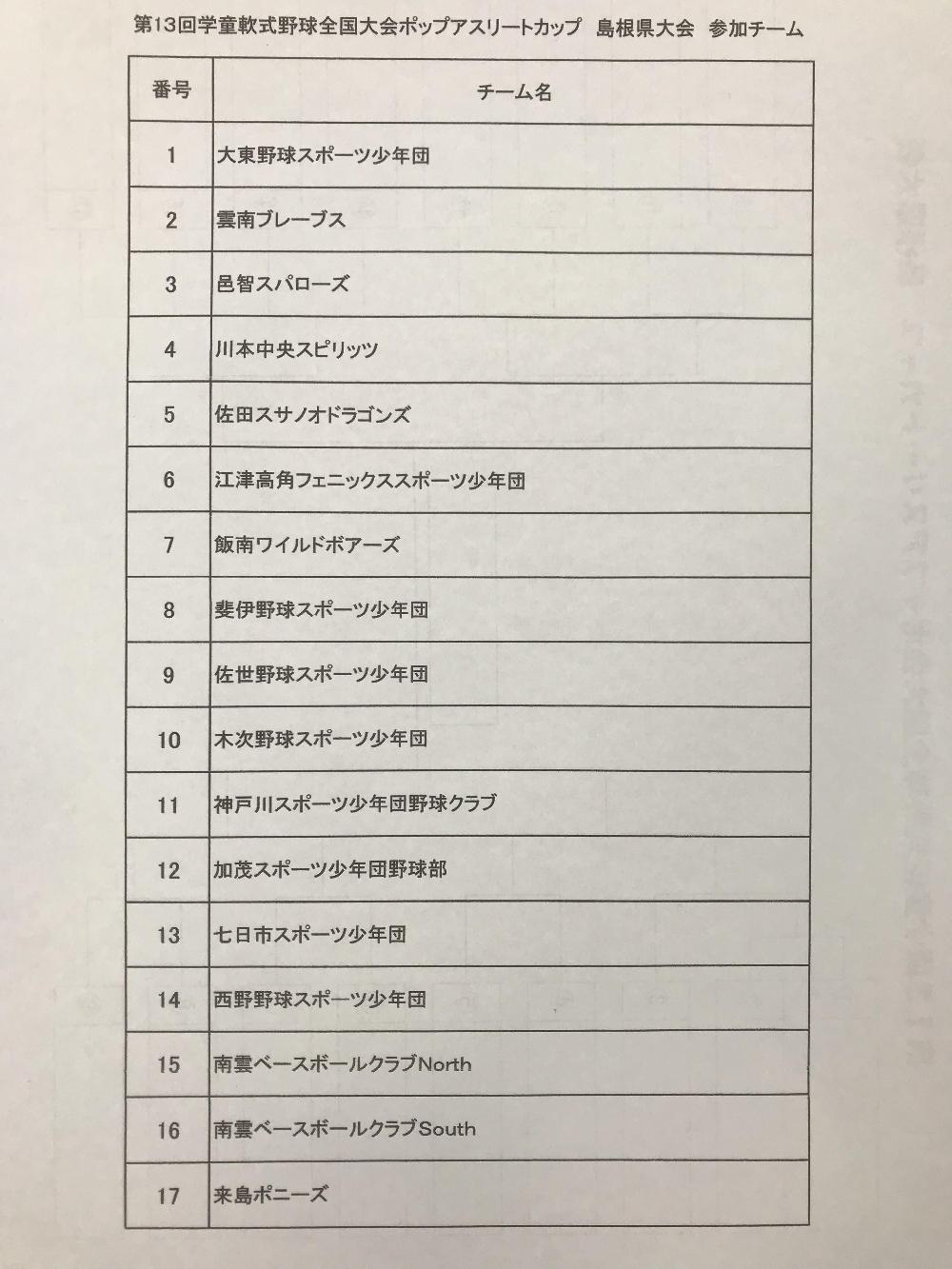 第13回学童軟式野球全国大会ポップアスリートカップ　島根県大会　参加チーム

| 番号 | チーム名 |
|---|---|
| 1 | 大東野球スポーツ少年団 |
| 2 | 雲南ブレーブス |
| 3 | 邑智スパローズ |
| 4 | 川本中央スピリッツ |
| 5 | 佐田スサノオドラゴンズ |
| 6 | 江津高角フェニックススポーツ少年団 |
| 7 | 飯南ワイルドボアーズ |
| 8 | 斐伊野球スポーツ少年団 |
| 9 | 佐世野球スポーツ少年団 |
| 10 | 木次野球スポーツ少年団 |
| 11 | 神戸川スポーツ少年団野球クラブ |
| 12 | 加茂スポーツ少年団野球部 |
| 13 | 七日市スポーツ少年団 |
| 14 | 西野野球スポーツ少年団 |
| 15 | 南雲ベースボールクラブNorth |
| 16 | 南雲ベースボールクラブSouth |
| 17 | 来島ポニーズ |